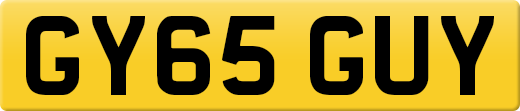 GY65 GUY